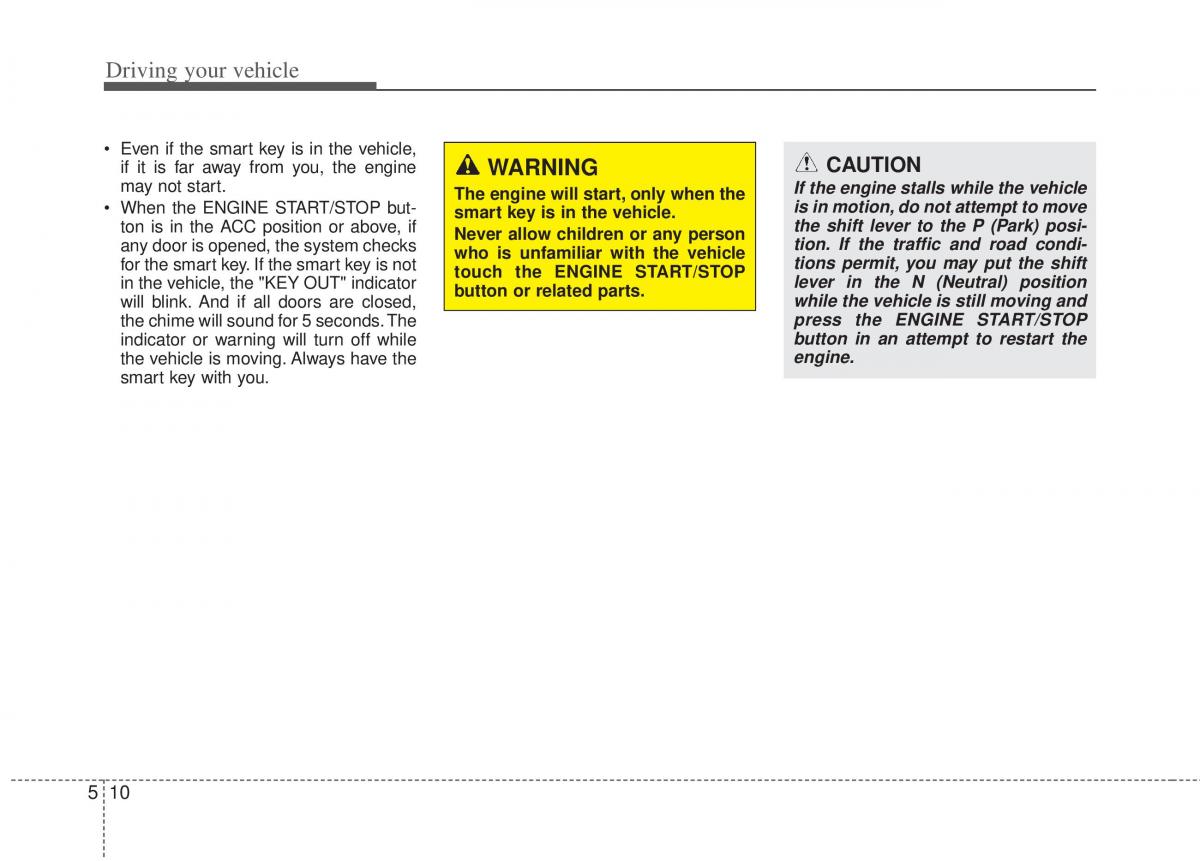 Driving your vehicle

• Even if the smart key is in the vehicle, if it is far away from you, the engine may not start.
• When the ENGINE START/STOP button is in the ACC position or above, if any door is opened, the system checks for the smart key. If the smart key is not in the vehicle, the "KEY OUT" indicator will blink. And if all doors are closed, the chime will sound for 5 seconds. The indicator or warning will turn off while the vehicle is moving. Always have the smart key with you.

WARNING
The engine will start, only when the smart key is in the vehicle.
Never allow children or any person who is unfamiliar with the vehicle touch the ENGINE START/STOP button or related parts.

CAUTION
If the engine stalls while the vehicle is in motion, do not attempt to move the shift lever to the P (Park) position. If the traffic and road conditions permit, you may put the shift lever in the N (Neutral) position while the vehicle is still moving and press the ENGINE START/STOP button in an attempt to restart the engine.

5 10